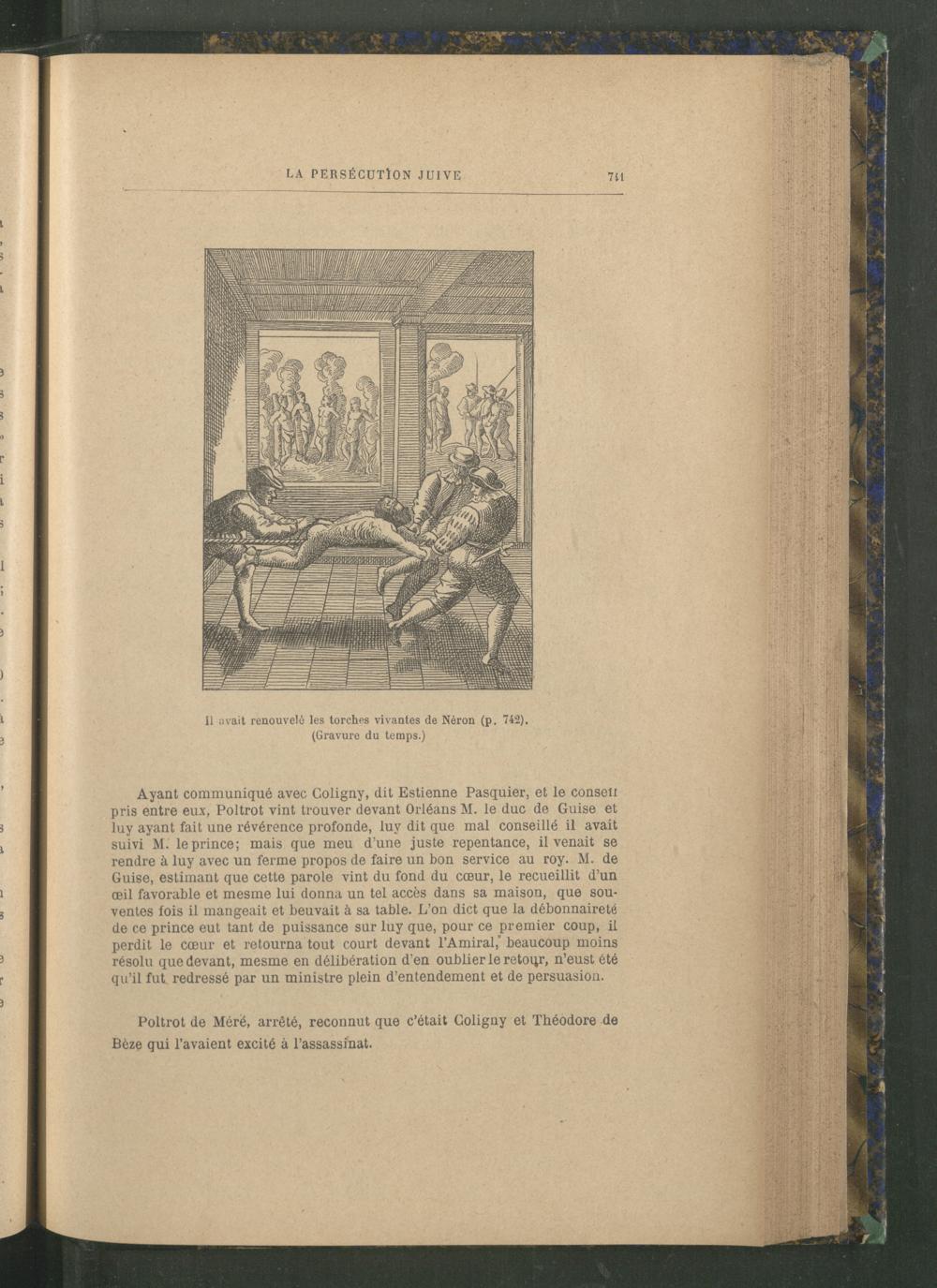 LA PERSÉCUTION JUIVE 741

Il avait renouvelé les torches vivantes de Néron (p. 742).
(Gravure du temps.)

Ayant communiqué avec Coligny, dit Estienne Pasquier, et le conseil pris entre eux, Poltrot vint trouver devant Orléans M. le duc de Guise et luy ayant fait une révérence profonde, luy dit que mal conseillé il avait suivi M. le prince; mais que meu d'une juste repentance, il venait se rendre à luy avec un ferme propos de faire un bon service au roy. M. de Guise, estimant que cette parole vint du fond du cœur, le recueillit d'un œil favorable et mesme lui donna un tel accès dans sa maison, que souventes fois il mangeait et beuvait à sa table. L'on dict que la débonnaireté de ce prince eut tant de puissance sur luy que, pour ce premier coup, il perdit le cœur et retourna tout court devant l'Amiral, beaucoup moins résolu que devant, mesme en délibération d'en oublier le retour, n'eust été qu'il fut redressé par un ministre plein d'entendement et de persuasion.

Poltrot de Méré, arrêté, reconnut que c'était Coligny et Théodore de Bèze qui l'avaient excité à l'assassinat.